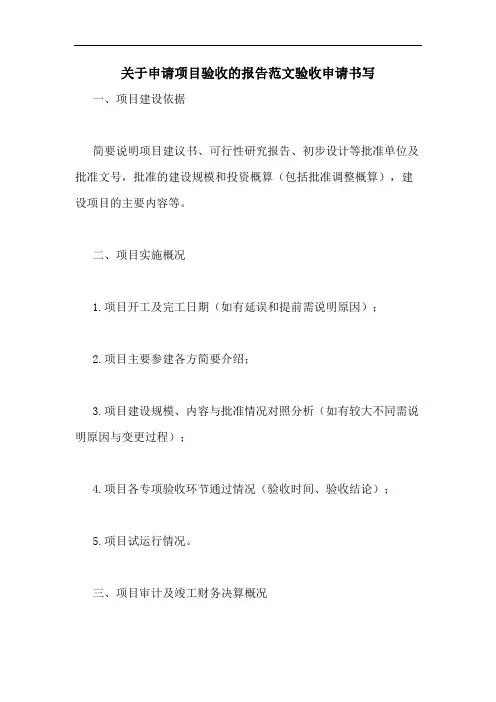 关于申请项目验收的报告范文验收申请书写

一、项目建设依据

简要说明项目建议书、可行性研究报告、初步设计等批准单位及批准文号，批准的建设规模和投资概算（包括批准调整概算），建设项目的主要内容等。

二、项目实施概况

1.项目开工及完工日期（如有延误和提前需说明原因）；

2.项目主要参建各方简要介绍；

3.项目建设规模、内容与批准情况对照分析（如有较大不同需说明原因与变更过程）；

4.项目各专项验收环节通过情况（验收时间、验收结论）；

5.项目试运行情况。

三、项目审计及竣工财务决算概况